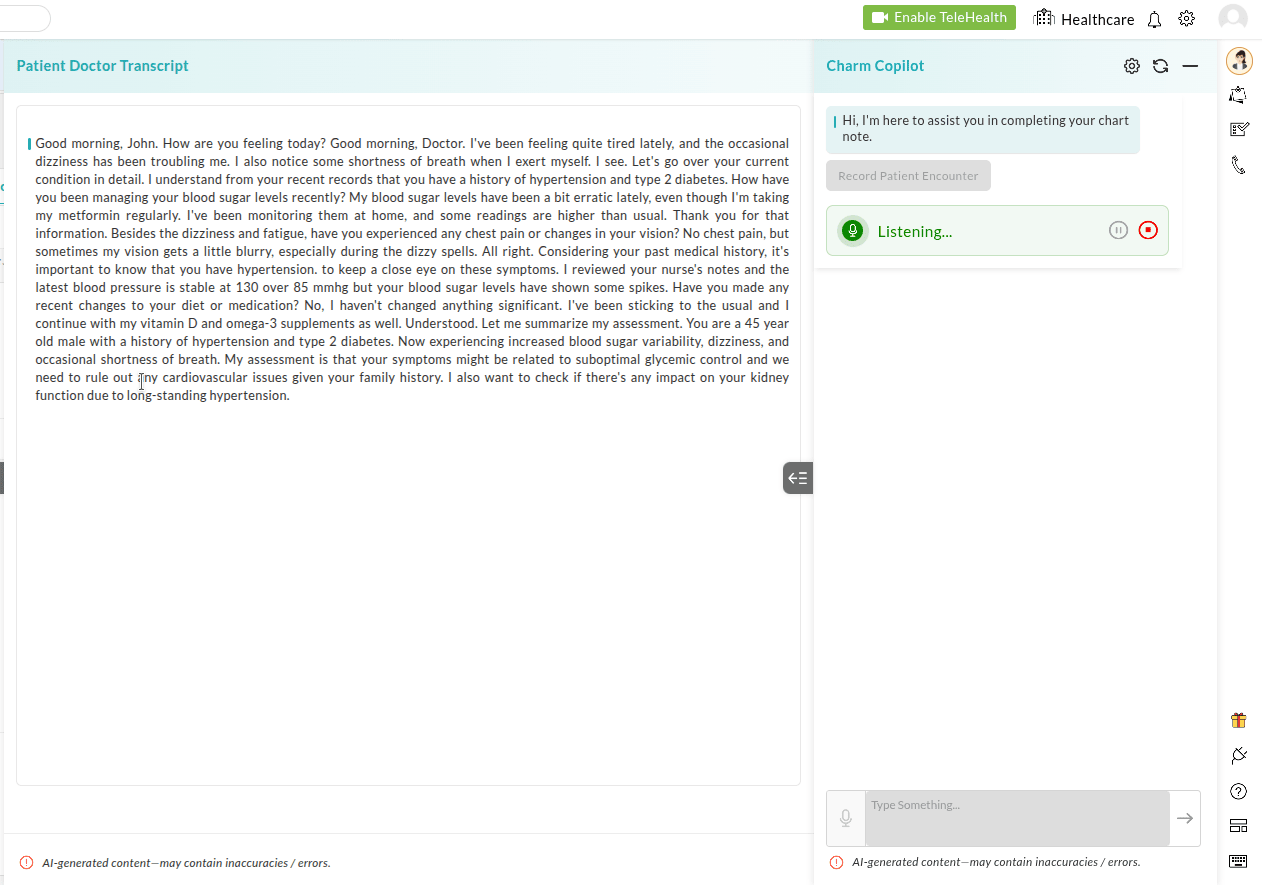 Enable TeleHealth

Healthcare

Patient Doctor Transcript

Good morning, John. How are you feeling today? Good morning, Doctor. I've been feeling quite tired lately, and the occasional dizziness has been troubling me. I also notice some shortness of breath when I exert myself. I see. Let's go over your current condition in detail. I understand from your recent records that you have a history of hypertension and type 2 diabetes. How have you been managing your blood sugar levels recently? My blood sugar levels have been a bit erratic lately, even though I'm taking my metformin regularly. I've been monitoring them at home, and some readings are higher than usual. Thank you for that information. Besides the dizziness and fatigue, have you experienced any chest pain or changes in your vision? No chest pain, but sometimes my vision gets a little blurry, especially during the dizzy spells. All right. Considering your past medical history, it's important to know that you have hypertension. to keep a close eye on these symptoms. I reviewed your nurse's notes and the latest blood pressure is stable at 130 over 85 mmhg but your blood sugar levels have shown some spikes. Have you made any recent changes to your diet or medication? No, I haven't changed anything significant. I've been sticking to the usual and I continue with my vitamin D and omega-3 supplements as well. Understood. Let me summarize my assessment. You are a 45 year old male with a history of hypertension and type 2 diabetes. Now experiencing increased blood sugar variability, dizziness, and occasional shortness of breath. My assessment is that your symptoms might be related to suboptimal glycemic control and we need to rule out any cardiovascular issues given your family history. I also want to check if there's any impact on your kidney function due to long-standing hypertension.

AI-generated content—may contain inaccuracies / errors.

Charm Copilot

Hi, I'm here to assist you in completing your chart note.

Record Patient Encounter

Listening...

Type Something...

AI-generated content—may contain inaccuracies / errors.